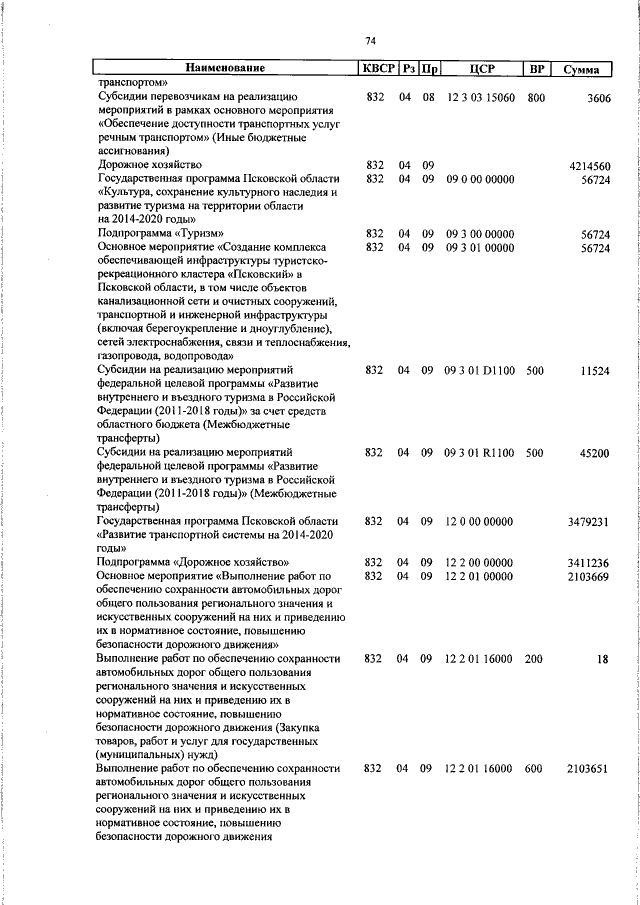 74

| Наименование | КВСР | Рз | Пр | ЦСР | ВР | Сумма |
|---|---|---|---|---|---|---|
| транспортом» | | | | | | |
| Субсидии перевозчикам на реализацию мероприятий в рамках основного мероприятия «Обеспечение доступности транспортных услуг речным транспортом» (Иные бюджетные ассигнования) | 832 | 04 | 08 | 12 3 03 15060 | 800 | 3606 |
| Дорожное хозяйство | 832 | 04 | 09 | | | 4214560 |
| Государственная программа Псковской области «Культура, сохранение культурного наследия и развитие туризма на территории области на 2014-2020 годы» | 832 | 04 | 09 | 09 0 00 00000 | | 56724 |
| Подпрограмма «Туризм» | 832 | 04 | 09 | 09 3 00 00000 | | 56724 |
| Основное мероприятие «Создание комплекса обеспечивающей инфраструктуры туристско-рекреационного кластера «Псковский» в Псковской области, в том числе объектов канализационной сети и очистных сооружений, транспортной и инженерной инфраструктуры (включая берегоукрепление и дноуглубление), сетей электроснабжения, связи и теплоснабжения, газопровода, водопровода» | 832 | 04 | 09 | 09 3 01 00000 | | 56724 |
| Субсидии на реализацию мероприятий федеральной целевой программы «Развитие внутреннего и въездного туризма в Российской Федерации (2011-2018 годы)» за счет средств областного бюджета (Межбюджетные трансферты) | 832 | 04 | 09 | 09 3 01 D1100 | 500 | 11524 |
| Субсидии на реализацию мероприятий федеральной целевой программы «Развитие внутреннего и въездного туризма в Российской Федерации (2011-2018 годы)» (Межбюджетные трансферты) | 832 | 04 | 09 | 09 3 01 R1100 | 500 | 45200 |
| Государственная программа Псковской области «Развитие транспортной системы на 2014-2020 годы» | 832 | 04 | 09 | 12 0 00 00000 | | 3479231 |
| Подпрограмма «Дорожное хозяйство» | 832 | 04 | 09 | 12 2 00 00000 | | 3411236 |
| Основное мероприятие «Выполнение работ по обеспечению сохранности автомобильных дорог общего пользования регионального значения и искусственных сооружений на них и приведению их в нормативное состояние, повышению безопасности дорожного движения» | 832 | 04 | 09 | 12 2 01 00000 | | 2103669 |
| Выполнение работ по обеспечению сохранности автомобильных дорог общего пользования регионального значения и искусственных сооружений на них и приведению их в нормативное состояние, повышению безопасности дорожного движения (Закупка товаров, работ и услуг для государственных (муниципальных) нужд) | 832 | 04 | 09 | 12 2 01 16000 | 200 | 18 |
| Выполнение работ по обеспечению сохранности автомобильных дорог общего пользования регионального значения и искусственных сооружений на них и приведению их в нормативное состояние, повышению безопасности дорожного движения | 832 | 04 | 09 | 12 2 01 16000 | 600 | 2103651 |